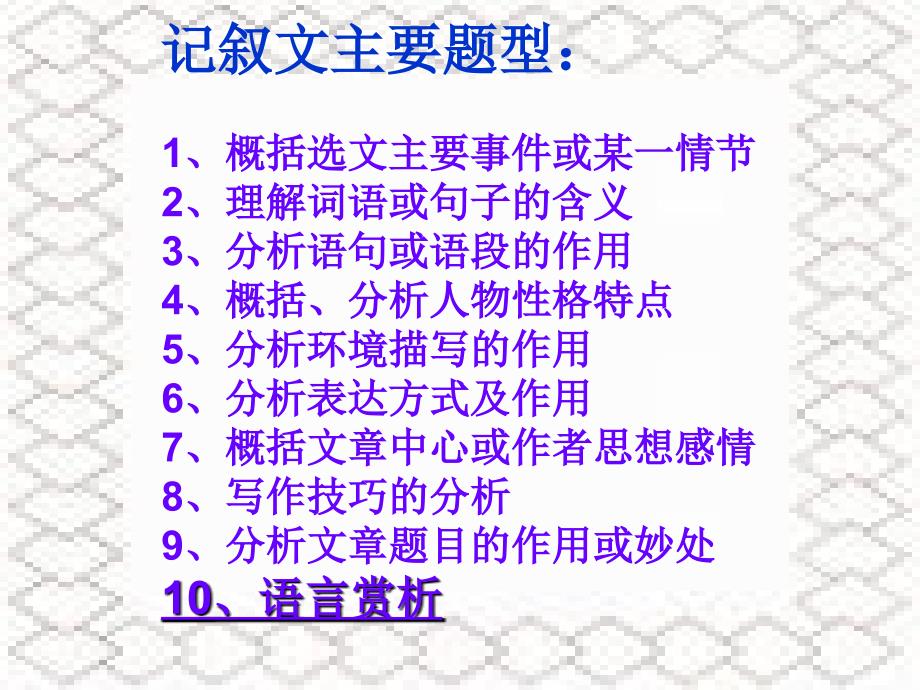 记叙文主要题型：

1、概括选文主要事件或某一情节
2、理解词语或句子的含义
3、分析语句或语段的作用
4、概括、分析人物性格特点
5、分析环境描写的作用
6、分析表达方式及作用
7、概括文章中心或作者思想感情
8、写作技巧的分析
9、分析文章题目的作用或妙处
10、语言赏析